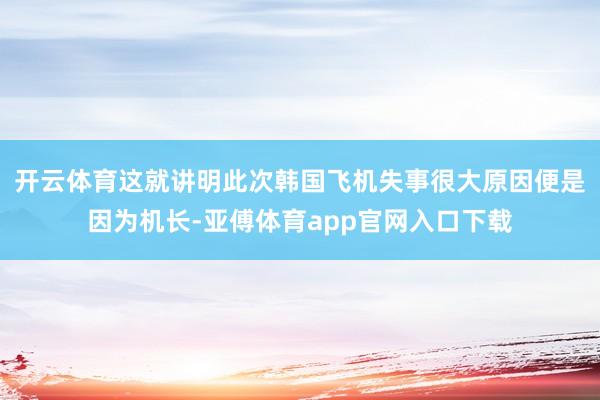 开云体育这就讲明此次韩国飞机失事很大原因便是因为机长-亚傅体育app官网入口下载